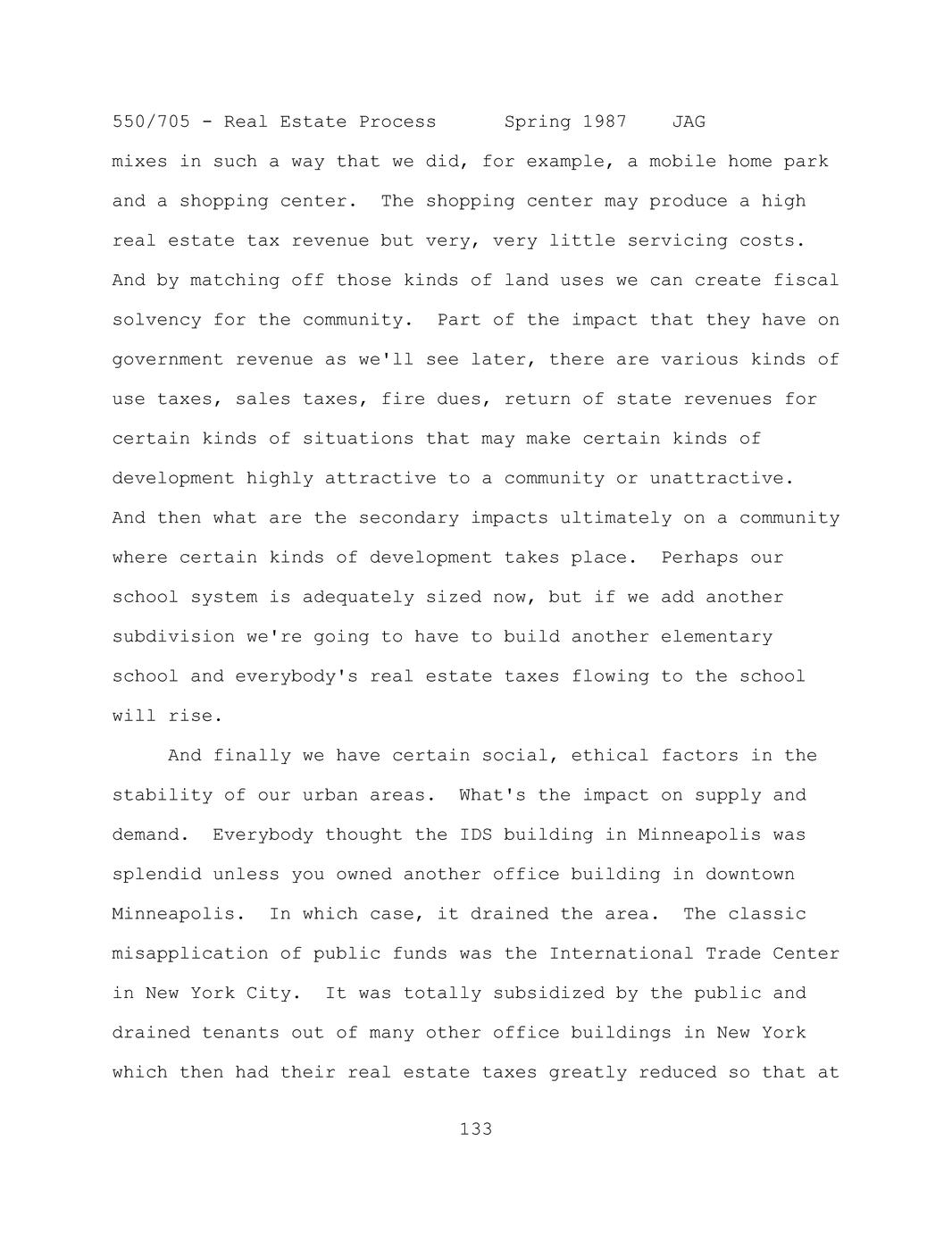 550/705 - Real Estate Process Spring 1987 JAG

mixes in such a way that we did, for example, a mobile home park and a shopping center. The shopping center may produce a high real estate tax revenue but very, very little servicing costs. And by matching off those kinds of land uses we can create fiscal solvency for the community. Part of the impact that they have on government revenue as we'll see later, there are various kinds of use taxes, sales taxes, fire dues, return of state revenues for certain kinds of situations that may make certain kinds of development highly attractive to a community or unattractive. And then what are the secondary impacts ultimately on a community where certain kinds of development takes place. Perhaps our school system is adequately sized now, but if we add another subdivision we're going to have to build another elementary school and everybody's real estate taxes flowing to the school will rise.

And finally we have certain social, ethical factors in the stability of our urban areas. What's the impact on supply and demand. Everybody thought the IDS building in Minneapolis was splendid unless you owned another office building in downtown Minneapolis. In which case, it drained the area. The classic misapplication of public funds was the International Trade Center in New York City. It was totally subsidized by the public and drained tenants out of many other office buildings in New York which then had their real estate taxes greatly reduced so that at

133